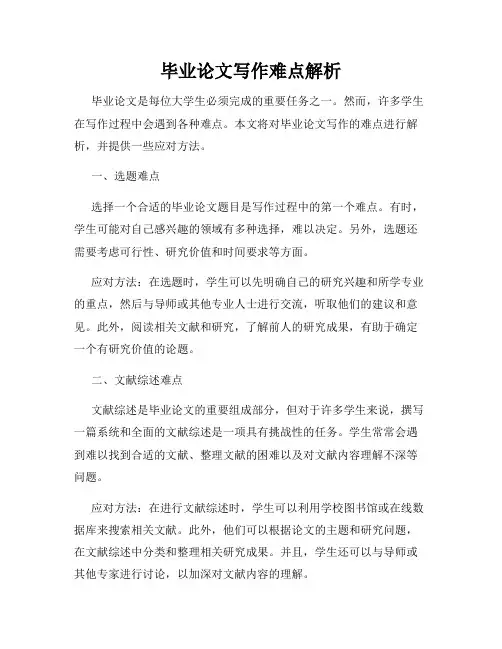 毕业论文写作难点解析

毕业论文是每位大学生必须完成的重要任务之一。然而，许多学生在写作过程中会遇到各种难点。本文将对毕业论文写作的难点进行解析，并提供一些应对方法。

一、选题难点

选择一个合适的毕业论文题目是写作过程中的第一个难点。有时，学生可能对自己感兴趣的领域有多种选择，难以决定。另外，选题还需要考虑可行性、研究价值和时间要求等方面。

应对方法：在选题时，学生可以先明确自己的研究兴趣和所学专业的重点，然后与导师或其他专业人士进行交流，听取他们的建议和意见。此外，阅读相关文献和研究，了解前人的研究成果，有助于确定一个有研究价值的论题。

二、文献综述难点

文献综述是毕业论文的重要组成部分，但对于许多学生来说，撰写一篇系统和全面的文献综述是一项具有挑战性的任务。学生常常会遇到难以找到合适的文献、整理文献的困难以及对文献内容理解不深等问题。

应对方法：在进行文献综述时，学生可以利用学校图书馆或在线数据库来搜索相关文献。此外，他们可以根据论文的主题和研究问题，在文献综述中分类和整理相关研究成果。并且，学生还可以与导师或其他专家进行讨论，以加深对文献内容的理解。